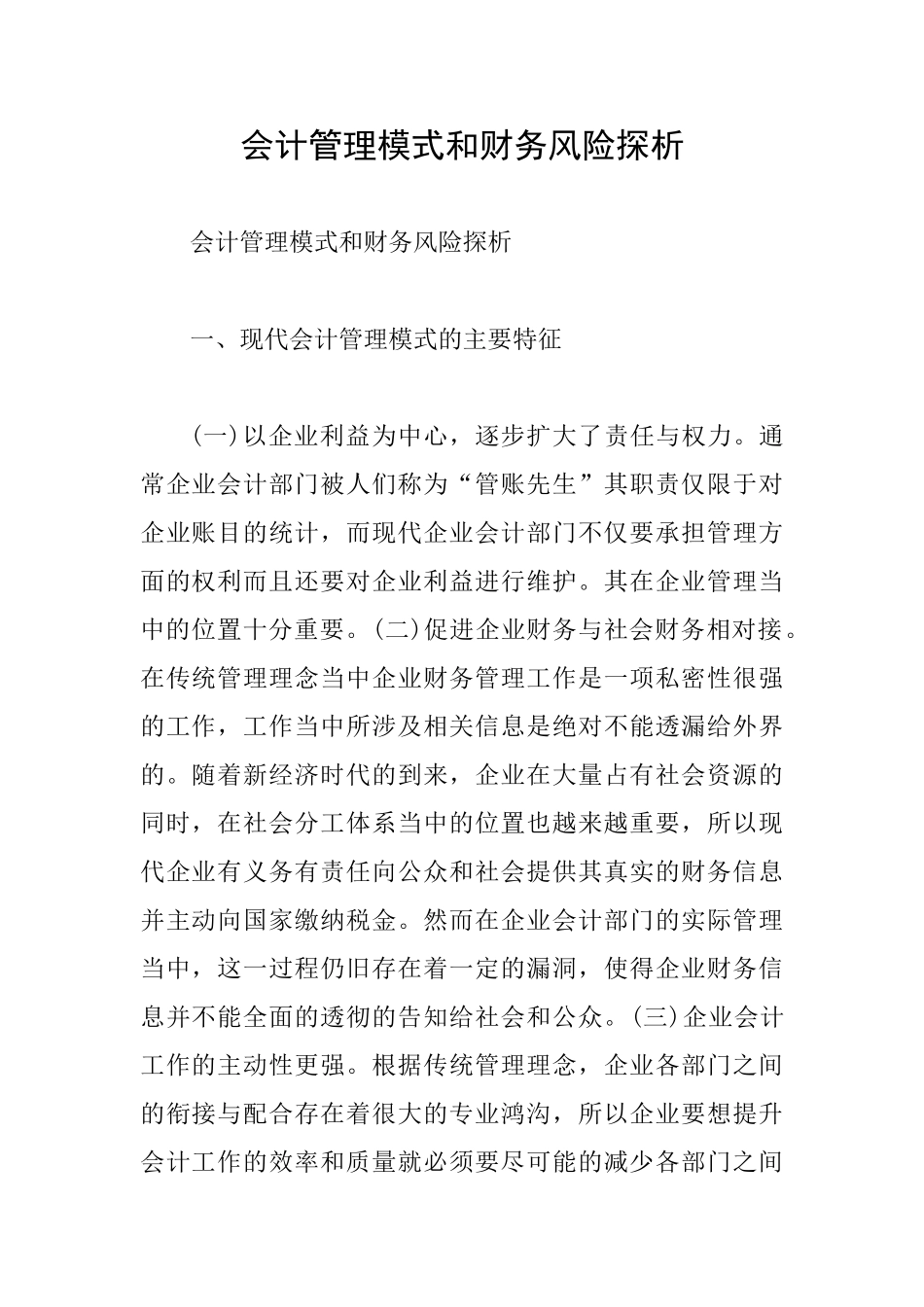 会计管理模式和财务风险探析

会计管理模式和财务风险探析

一、现代会计管理模式的主要特征

(一)以企业利益为中心，逐步扩大了责任与权力。通常企业会计部门被人们称为“管账先生”其职责仅限于对企业账目的统计，而现代企业会计部门不仅要承担管理方面的权利而且还要对企业利益进行维护。其在企业管理当中的位置十分重要。(二)促进企业财务与社会财务相对接。在传统管理理念当中企业财务管理工作是一项私密性很强的工作，工作当中所涉及相关信息是绝对不能透漏给外界的。随着新经济时代的到来，企业在大量占有社会资源的同时，在社会分工体系当中的位置也越来越重要，所以现代企业有义务有责任向公众和社会提供其真实的财务信息并主动向国家缴纳税金。然而在企业会计部门的实际管理当中，这一过程仍旧存在着一定的漏洞，使得企业财务信息并不能全面的透彻的告知给社会和公众。(三)企业会计工作的主动性更强。根据传统管理理念，企业各部门之间的衔接与配合存在着很大的专业鸿沟，所以企业要想提升会计工作的效率和质量就必须要尽可能的减少各部门之间